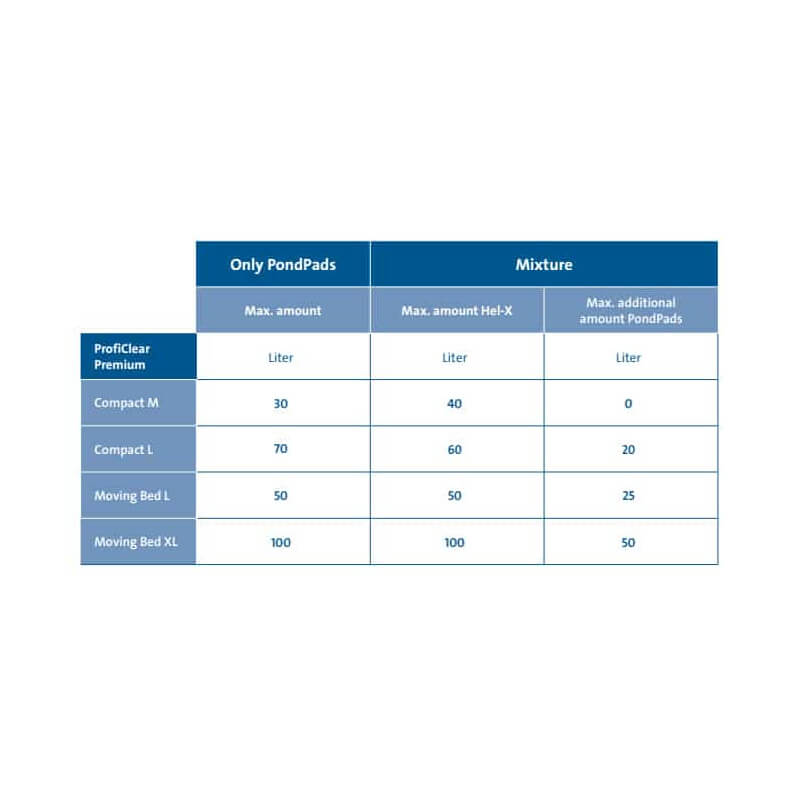 |  | Only PondPads | Mixture |  |
|---|---|---|---|
|  | Max. amount | Max. amount Hel-X | Max. additional amount PondPads |
| ProfiClear Premium | Liter | Liter | Liter |
| Compact M | 30 | 40 | 0 |
| Compact L | 70 | 60 | 20 |
| Moving Bed L | 50 | 50 | 25 |
| Moving Bed XL | 100 | 100 | 50 |